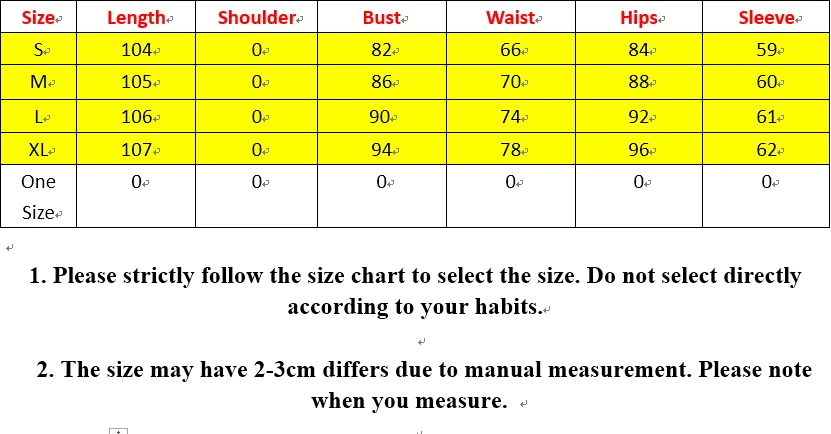 | Size | Length | Shoulder | Bust | Waist | Hips | Sleeve |
|---|---|---|---|---|---|---|
| S | 104 | 0 | 82 | 66 | 84 | 59 |
| M | 105 | 0 | 86 | 70 | 88 | 60 |
| L | 106 | 0 | 90 | 74 | 92 | 61 |
| XL | 107 | 0 | 94 | 78 | 96 | 62 |
| One Size | 0 | 0 | 0 | 0 | 0 | 0 |

1. Please strictly follow the size chart to select the size. Do not select directly according to your habits.

2. The size may have 2-3cm differs due to manual measurement. Please note when you measure.